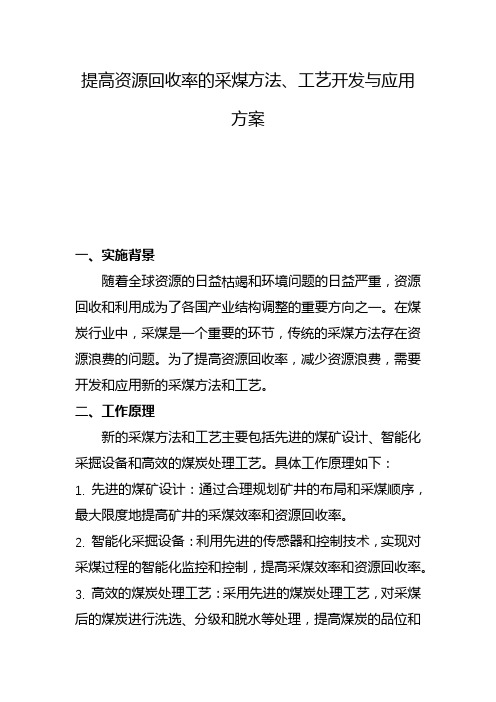 提高资源回收率的采煤方法、工艺开发与应用方案

一、实施背景

随着全球资源的日益枯竭和环境问题的日益严重，资源回收和利用成为了各国产业结构调整的重要方向之一。在煤炭行业中，采煤是一个重要的环节，传统的采煤方法存在资源浪费的问题。为了提高资源回收率，减少资源浪费，需要开发和应用新的采煤方法和工艺。

二、工作原理

新的采煤方法和工艺主要包括先进的煤矿设计、智能化采掘设备和高效的煤炭处理工艺。具体工作原理如下：

1. 先进的煤矿设计：通过合理规划矿井的布局和采煤顺序，最大限度地提高矿井的采煤效率和资源回收率。

2. 智能化采掘设备：利用先进的传感器和控制技术，实现对采煤过程的智能化监控和控制，提高采煤效率和资源回收率。

3. 高效的煤炭处理工艺：采用先进的煤炭处理工艺，对采煤后的煤炭进行洗选、分级和脱水等处理，提高煤炭的品位和